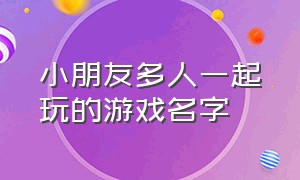 小朋友多人一起玩的游戏名字